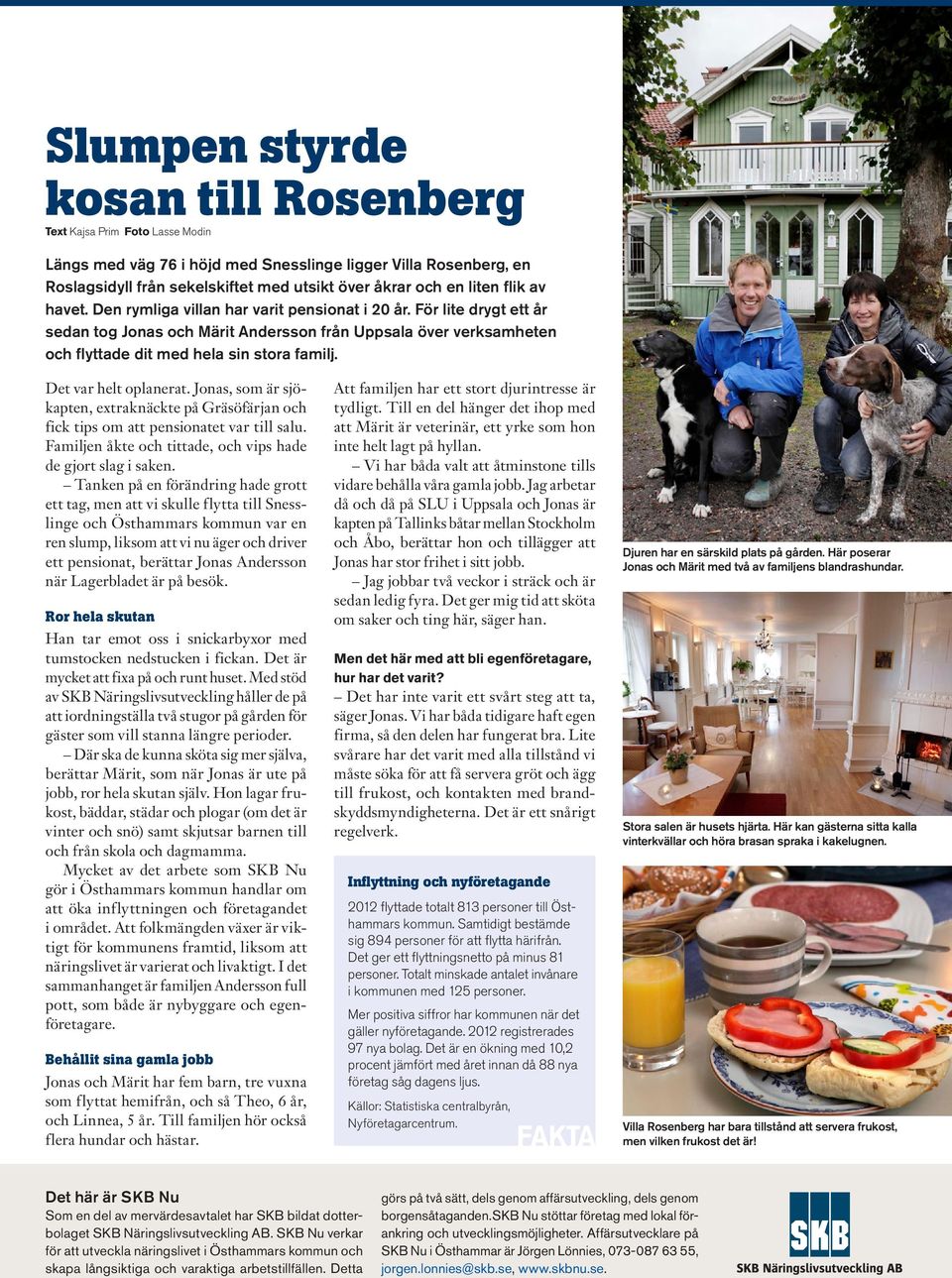 Slumpen styrde kosan till Rosenberg

Text Kajsa Prim Foto Lasse Modin

Längs med väg 76 i höjd med Snesslinge ligger Villa Rosenberg, en Roslagsidyll från sekelskiftet med utsikt över åkrar och en liten flik av havet. Den rymliga villan har varit pensionat i 20 år. För lite drygt ett år sedan tog Jonas och Märit Andersson från Uppsala över verksamheten och flyttade dit med hela sin stora familj.

Det var helt oplanerat. Jonas, som är sjökapten, extraknäckte på Gräsöfärjan och fick tips om att pensionatet var till salu. Familjen åkte och tittade, och vips hade de gjort slag i saken.

– Tanken på en förändring hade grott ett tag, men att vi skulle flytta till Snesslinge och Östhammars kommun var en ren slump, liksom att vi nu äger och driver ett pensionat, berättar Jonas Andersson när Lagerbladet är på besök.

Ror hela skutan

Han tar emot oss i snickarbyxor med tumstocken nedstucken i fickan. Det är mycket att fixa på och runt huset. Med stöd av SKB Näringslivsutveckling håller de på att iordningställa två stugor på gården för gäster som vill stanna längre perioder.

– Där ska de kunna sköta sig mer själva, berättar Märit, som när Jonas är ute på jobb, ror hela skutan själv. Hon lagar frukost, bäddar, städar och plogar (om det är vinter och snö) samt skjutsar barnen till och från skola och dagmamma.

Mycket av det arbete som SKB Nu gör i Östhammars kommun handlar om att öka inflyttningen och företagandet i området. Att folkmängden växer är viktigt för kommunens framtid, liksom att näringslivet är varierat och livaktigt. I det sammanhanget är familjen Andersson full pott, som både är nybyggare och egenföretagare.

Behållit sina gamla jobb

Jonas och Märit har fem barn, tre vuxna som flyttat hemifrån, och så Theo, 6 år, och Linnea, 5 år. Till familjen hör också flera hundar och hästar.

Att familjen har ett stort djurintresse är tydligt. Till en del hänger det ihop med att Märit är veterinär, ett yrke som hon inte helt lagt på hyllan.

– Vi har båda valt att åtminstone tills vidare behålla våra gamla jobb. Jag arbetar då och då på SLU i Uppsala och Jonas är kapten på Tallinks båtar mellan Stockholm och Åbo, berättar hon och tillägger att Jonas har stor frihet i sitt jobb.

– Jag jobbar två veckor i sträck och är sedan ledig fyra. Det ger mig tid att sköta om saker och ting här, säger han.

Men det här med att bli egenföretagare, hur har det varit?

– Det har inte varit ett svårt steg att ta, säger Jonas. Vi har båda tidigare haft egen firma, så den delen har fungerat bra. Lite svårare har det varit med alla tillstånd vi måste söka för att få servera gröt och ägg till frukost, och kontakten med brandskyddsmyndigheterna. Det är ett snårigt regelverk.

Inflyttning och nyföretagande

2012 flyttade totalt 813 personer till Östhammars kommun. Samtidigt bestämde sig 894 personer för att flytta härifrån. Det ger ett flyttningsnetto på minus 81 personer. Totalt minskade antalet invånare i kommunen med 125 personer.

Mer positiva siffror har kommunen när det gäller nyföretagande. 2012 registrerades 97 nya bolag. Det är en ökning med 10,2 procent jämfört med året innan då 88 nya företag såg dagens ljus.

Källor: Statistiska centralbyrån, Nyföretagarcentrum.

FAKTA

Djuren har en särskild plats på gården. Här poserar Jonas och Märit med två av familjens blandrashundar.

Stora salen är husets hjärta. Här kan gästerna sitta kalla vinterkvällar och höra brasan spraka i kakelugnen.

Villa Rosenberg har bara tillstånd att servera frukost, men vilken frukost det är!

Det här är SKB Nu

Som en del av mervärdesavtalet har SKB bildat dotterbolaget SKB Näringslivsutveckling AB. SKB Nu verkar för att utveckla näringslivet i Östhammars kommun och skapa långsiktiga och varaktiga arbetstillfällen. Detta görs på två sätt, dels genom affärsutveckling, dels genom borgensåtaganden.SKB Nu stöttar företag med lokal förankring och utvecklingsmöjligheter. Affärsutvecklare på SKB Nu i Östhammar är Jörgen Lönnies, 073-087 63 55, jorgen.lonnies@skb.se, www.skbnu.se.

SKB
SKB Näringslivsutveckling AB